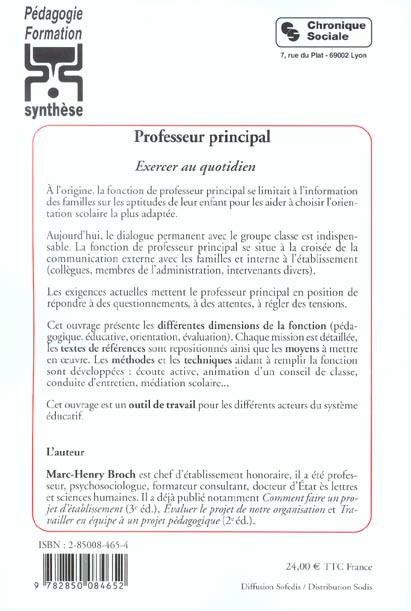 Pédagogie
Formation

synthèse

Chronique Sociale

7, rue du Plat - 69002 Lyon

Professeur principal

Exercer au quotidien

À l'origine, la fonction de professeur principal se limitait à l'information des familles sur les aptitudes de leur enfant pour les aider à choisir l'orientation scolaire la plus adaptée.

Aujourd'hui, le dialogue permanent avec le groupe classe est indispensable. La fonction de professeur principal se situe à la croisée de la communication externe avec les familles et interne à l'établissement (collègues, membres de l'administration, intervenants divers).

Les exigences actuelles mettent le professeur principal en position de répondre à des questionnements, à des attentes, à régler des tensions.

Cet ouvrage présente les différentes dimensions de la fonction (pédagogique, éducative, orientation, évaluation). Chaque mission est détaillée, les textes de références sont repositionnés ainsi que les moyens à mettre en œuvre. Les méthodes et les techniques aidant à remplir la fonction sont développées : écoute active, animation d'un conseil de classe, conduite d'entretien, médiation scolaire...

Cet ouvrage est un outil de travail pour les différents acteurs du système éducatif.

L'auteur

Marc-Henry Broch est chef d'établissement honoraire, il a été professeur, psychosociologue, formateur consultant, docteur d'État ès lettres et sciences humaines. Il a déjà publié notamment Comment faire un projet d'établissement (3e éd.), Évaluer le projet de notre organisation et Travailler en équipe à un projet pédagogique (2e éd.).

ISBN : 2-85008-465-4

9 782850 084652

24,00 € TTC France

Diffusion Sofedis / Distribution Sodis